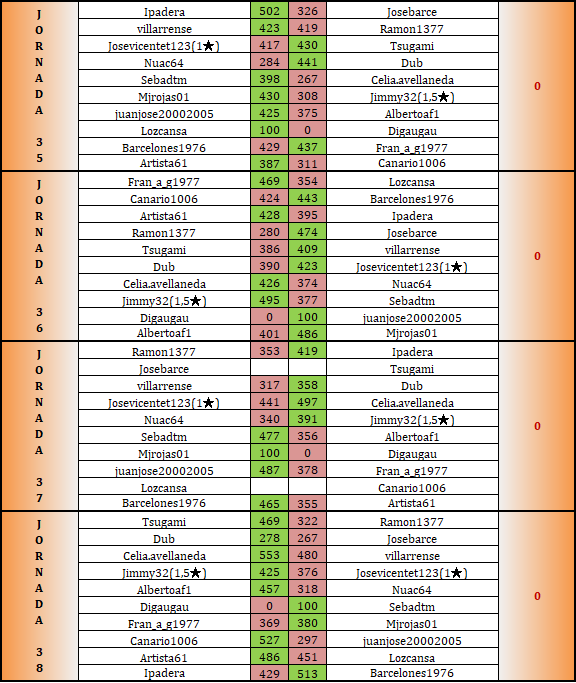 | JORNADA 35 | Ipadera | 502 | 326 | Josebarce | 0 |
|---|---|---|---|---|---|
| | villarrense | 423 | 419 | Ramon1377 | |
| | Josevicentet123(1★) | 417 | 430 | Tsugami | |
| | Nuac64 | 284 | 441 | Dub | |
| | Sebadtm | 398 | 267 | Celia.avellaneda | |
| | Mjrojas01 | 430 | 308 | Jimmy32(1,5★) | |
| | juanjose20002005 | 425 | 375 | Albertoaf1 | |
| | Lozcansa | 100 | 0 | Digaugau | |
| | Barcelones1976 | 429 | 437 | Fran_a_g1977 | |
| | Artista61 | 387 | 311 | Canario1006 | |
| JORNADA 36 | Fran_a_g1977 | 469 | 354 | Lozcansa | 0 |
| | Canario1006 | 424 | 443 | Barcelones1976 | |
| | Artista61 | 428 | 395 | Ipadera | |
| | Ramon1377 | 280 | 474 | Josebarce | |
| | Tsugami | 386 | 409 | villarrense | |
| | Dub | 390 | 423 | Josevicentet123(1★) | |
| | Celia.avellaneda | 426 | 374 | Nuac64 | |
| | Jimmy32(1,5★) | 495 | 377 | Sebadtm | |
| | Digaugau | 0 | 100 | juanjose20002005 | |
| | Albertoaf1 | 401 | 486 | Mjrojas01 | |
| JORNADA 37 | Ramon1377 | 353 | 419 | Ipadera | 0 |
| | Josebarce | | | Tsugami | |
| | villarrense | 317 | 358 | Dub | |
| | Josevicentet123(1★) | 441 | 497 | Celia.avellaneda | |
| | Nuac64 | 340 | 391 | Jimmy32(1,5★) | |
| | Sebadtm | 477 | 356 | Albertoaf1 | |
| | Mjrojas01 | 100 | 0 | Digaugau | |
| | juanjose20002005 | 487 | 378 | Fran_a_g1977 | |
| | Lozcansa | | | Canario1006 | |
| | Barcelones1976 | 465 | 355 | Artista61 | |
| JORNADA 38 | Tsugami | 469 | 322 | Ramon1377 | 0 |
| | Dub | 278 | 267 | Josebarce | |
| | Celia.avellaneda | 553 | 480 | villarrense | |
| | Jimmy32(1,5★) | 425 | 376 | Josevicentet123(1★) | |
| | Albertoaf1 | 457 | 318 | Nuac64 | |
| | Digaugau | 0 | 100 | Sebadtm | |
| | Fran_a_g1977 | 369 | 380 | Mjrojas01 | |
| | Canario1006 | 527 | 297 | juanjose20002005 | |
| | Artista61 | 486 | 451 | Lozcansa | |
| | Ipadera | 429 | 513 | Barcelones1976 | |